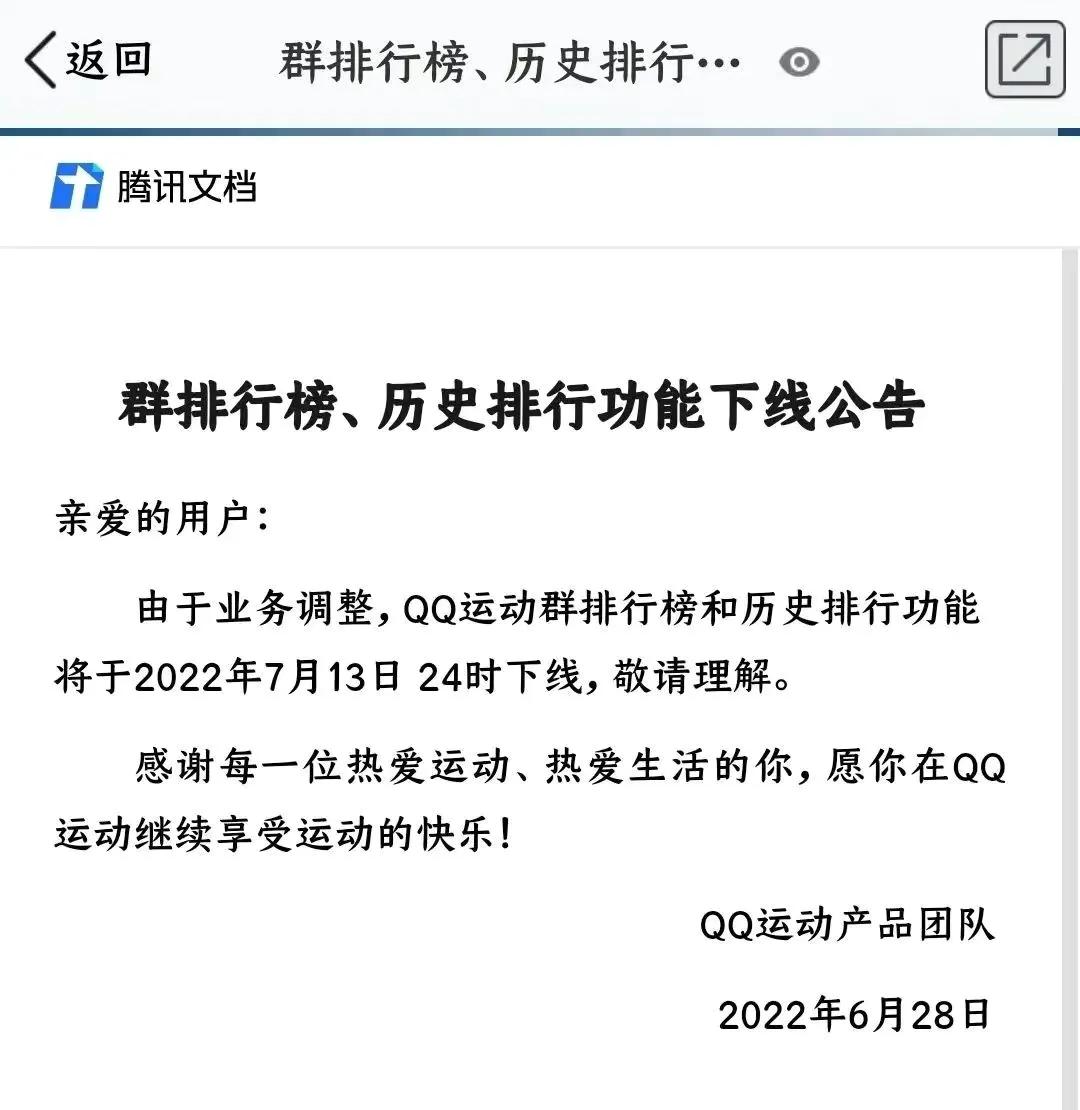 返回 群排行榜、历史排行…

腾讯文档

群排行榜、历史排行功能下线公告

亲爱的用户：

由于业务调整，QQ运动群排行榜和历史排行功能将于2022年7月13日 24时下线，敬请理解。

感谢每一位热爱运动、热爱生活的你，愿你在QQ运动继续享受运动的快乐！

QQ运动产品团队

2022年6月28日